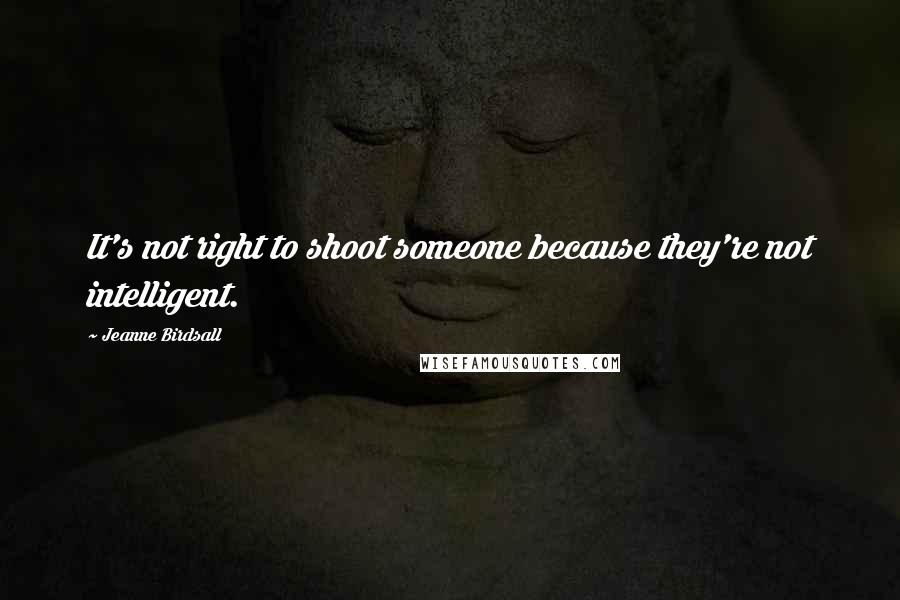 It's not right to shoot someone because they're not intelligent.

~ Jeanne Birdsall

WISEFAMOUSQUOTES.COM